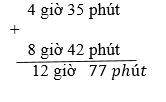 4 giờ 35 phút
+
8 giờ 42 phút
12 giờ 77 phút